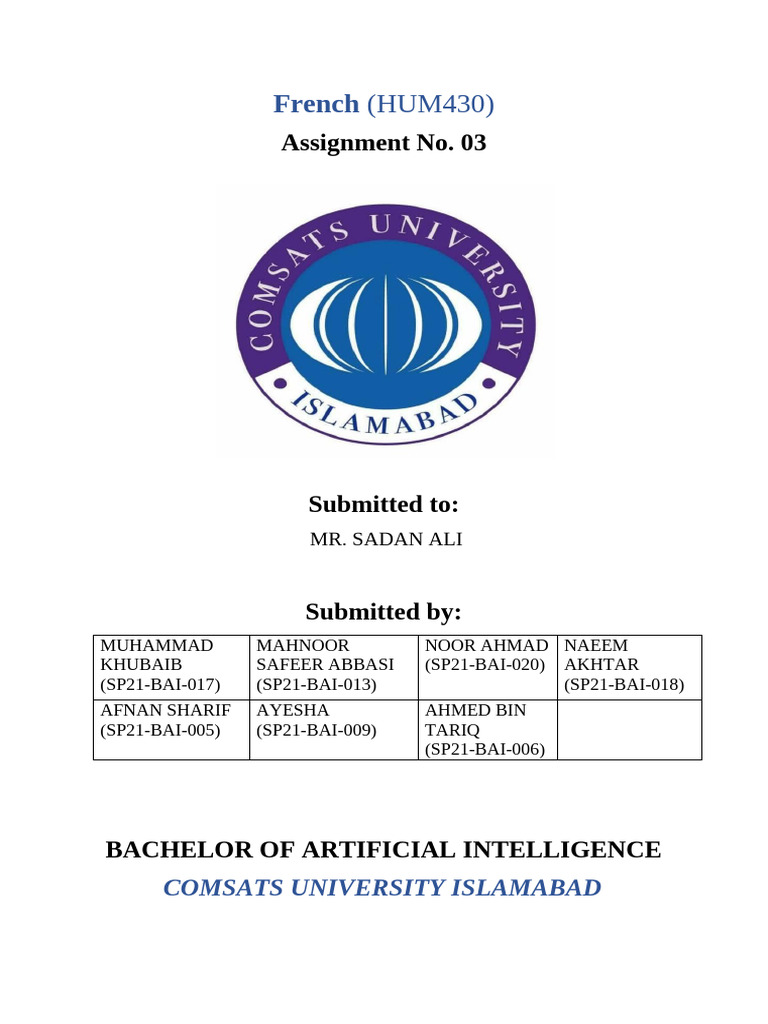 French (HUM430)

Assignment No. 03

COMSATS UNIVERSITY
ISLAMABAD

Submitted to:

MR. SADAN ALI

Submitted by:

| MUHAMMAD KHUBAIB (SP21-BAI-017) | MAHNOOR SAFEER ABBASI (SP21-BAI-013) | NOOR AHMAD (SP21-BAI-020) | NAEEM AKHTAR (SP21-BAI-018) |
|---|---|---|---|
| AFNAN SHARIF (SP21-BAI-005) | AYESHA (SP21-BAI-009) | AHMED BIN TARIQ (SP21-BAI-006) | |

BACHELOR OF ARTIFICIAL INTELLIGENCE

COMSATS UNIVERSITY ISLAMABAD